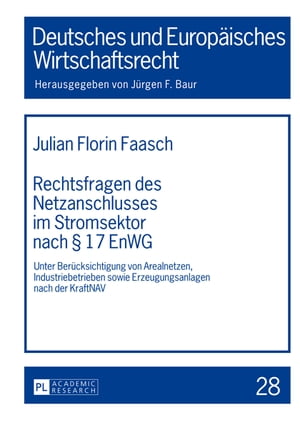 Deutsches und Europäisches Wirtschaftsrecht

Herausgegeben von Jürgen F. Baur

Julian Florin Faasch

Rechtsfragen des Netzanschlusses im Stromsektor nach § 17 EnWG

Unter Berücksichtigung von Arealnetzen, Industriebetrieben sowie Erzeugungsanlagen nach der KraftNAV

PL ACADEMIC RESEARCH

28